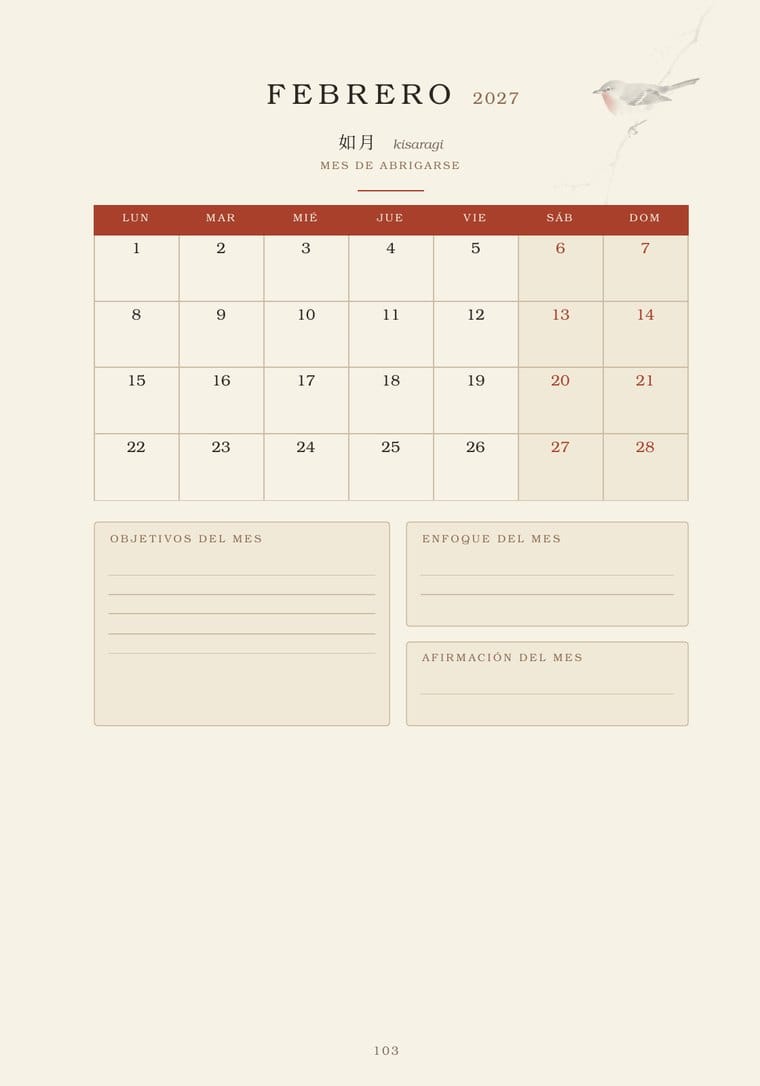 FEBRERO 2027

如月 kisaragi

MES DE ABRIGARSE

| LUN | MAR | MIÉ | JUE | VIE | SÁB | DOM |
|---|---|---|---|---|---|---|
| 1 | 2 | 3 | 4 | 5 | 6 | 7 |
| 8 | 9 | 10 | 11 | 12 | 13 | 14 |
| 15 | 16 | 17 | 18 | 19 | 20 | 21 |
| 22 | 23 | 24 | 25 | 26 | 27 | 28 |

OBJETIVOS DEL MES

ENFOQUE DEL MES

AFIRMACIÓN DEL MES

103